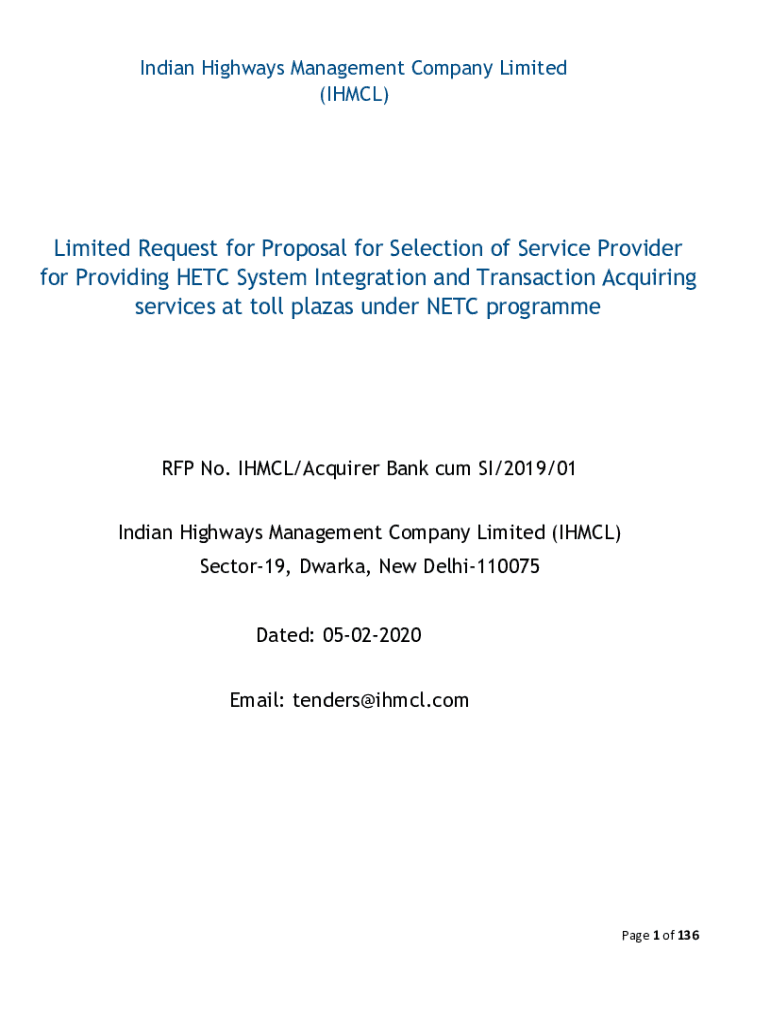 Indian Highways Management Company Limited
(IHMCL)

Limited Request for Proposal for Selection of Service Provider for Providing HETC System Integration and Transaction Acquiring services at toll plazas under NETC programme

RFP No. IHMCL/Acquirer Bank cum SI/2019/01

Indian Highways Management Company Limited (IHMCL)
Sector-19, Dwarka, New Delhi-110075

Dated: 05-02-2020

Email: tenders@ihmcl.com

Page 1 of 136